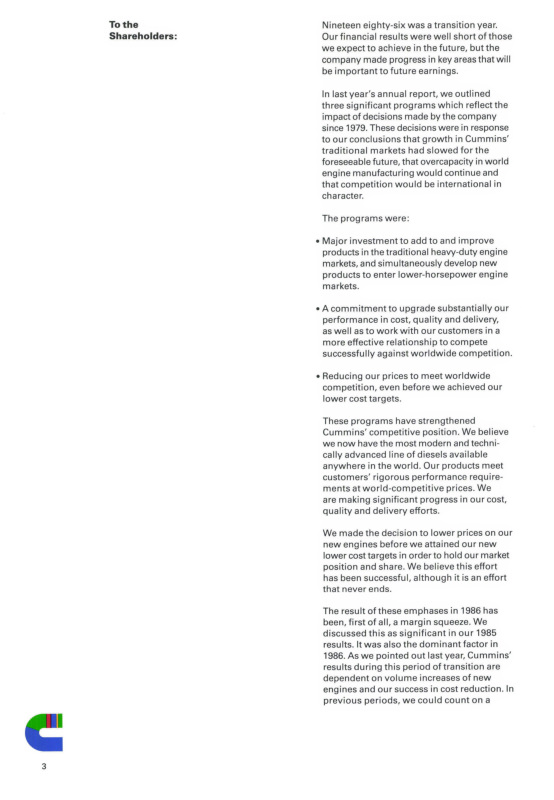 To the Shareholders:

Nineteen eighty-six was a transition year. Our financial results were well short of those we expect to achieve in the future, but the company made progress in key areas that will be important to future earnings.

In last year's annual report, we outlined three significant programs which reflect the impact of decisions made by the company since 1979. These decisions were in response to our conclusions that growth in Cummins' traditional markets had slowed for the foreseeable future, that overcapacity in world engine manufacturing would continue and that competition would be international in character.

The programs were:

• Major investment to add to and improve products in the traditional heavy-duty engine markets, and simultaneously develop new products to enter lower-horsepower engine markets.

• A commitment to upgrade substantially our performance in cost, quality and delivery, as well as to work with our customers in a more effective relationship to compete successfully against worldwide competition.

• Reducing our prices to meet worldwide competition, even before we achieved our lower cost targets.

These programs have strengthened Cummins' competitive position. We believe we now have the most modern and technically advanced line of diesels available anywhere in the world. Our products meet customers' rigorous performance requirements at world-competitive prices. We are making significant progress in our cost, quality and delivery efforts.

We made the decision to lower prices on our new engines before we attained our new lower cost targets in order to hold our market position and share. We believe this effort has been successful, although it is an effort that never ends.

The result of these emphases in 1986 has been, first of all, a margin squeeze. We discussed this as significant in our 1985 results. It was also the dominant factor in 1986. As we pointed out last year, Cummins' results during this period of transition are dependent on volume increases of new engines and our success in cost reduction. In previous periods, we could count on a

3